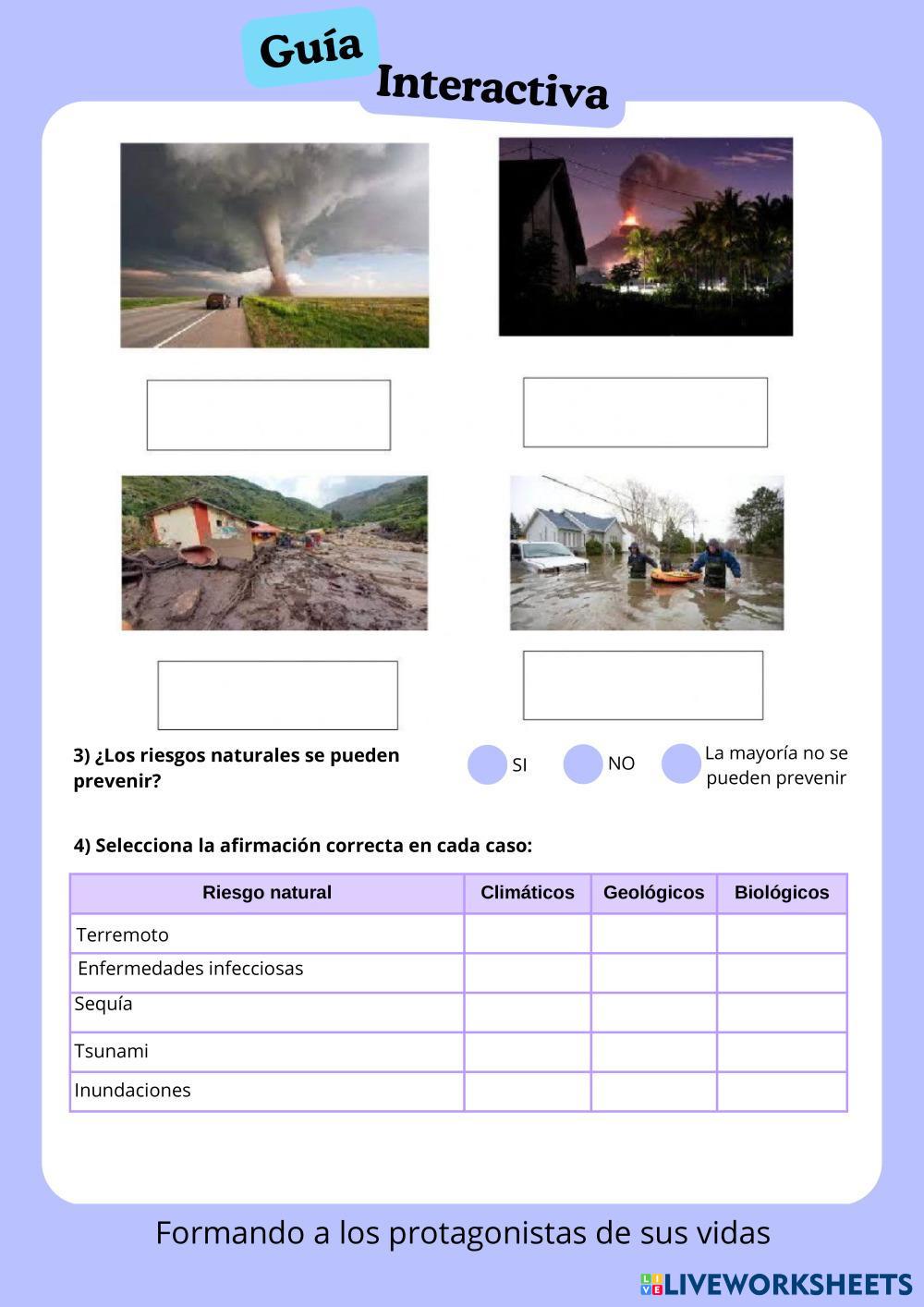 Guía Interactiva

3) ¿Los riesgos naturales se pueden prevenir?

SI

NO

La mayoría no se pueden prevenir

4) Selecciona la afirmación correcta en cada caso:

| Riesgo natural | Climáticos | Geológicos | Biológicos |
|---|---|---|---|
| Terremoto | | | |
| Enfermedades infecciosas | | | |
| Sequía | | | |
| Tsunami | | | |
| Inundaciones | | | |

Formando a los protagonistas de sus vidas

LIVEWORKSHEETS